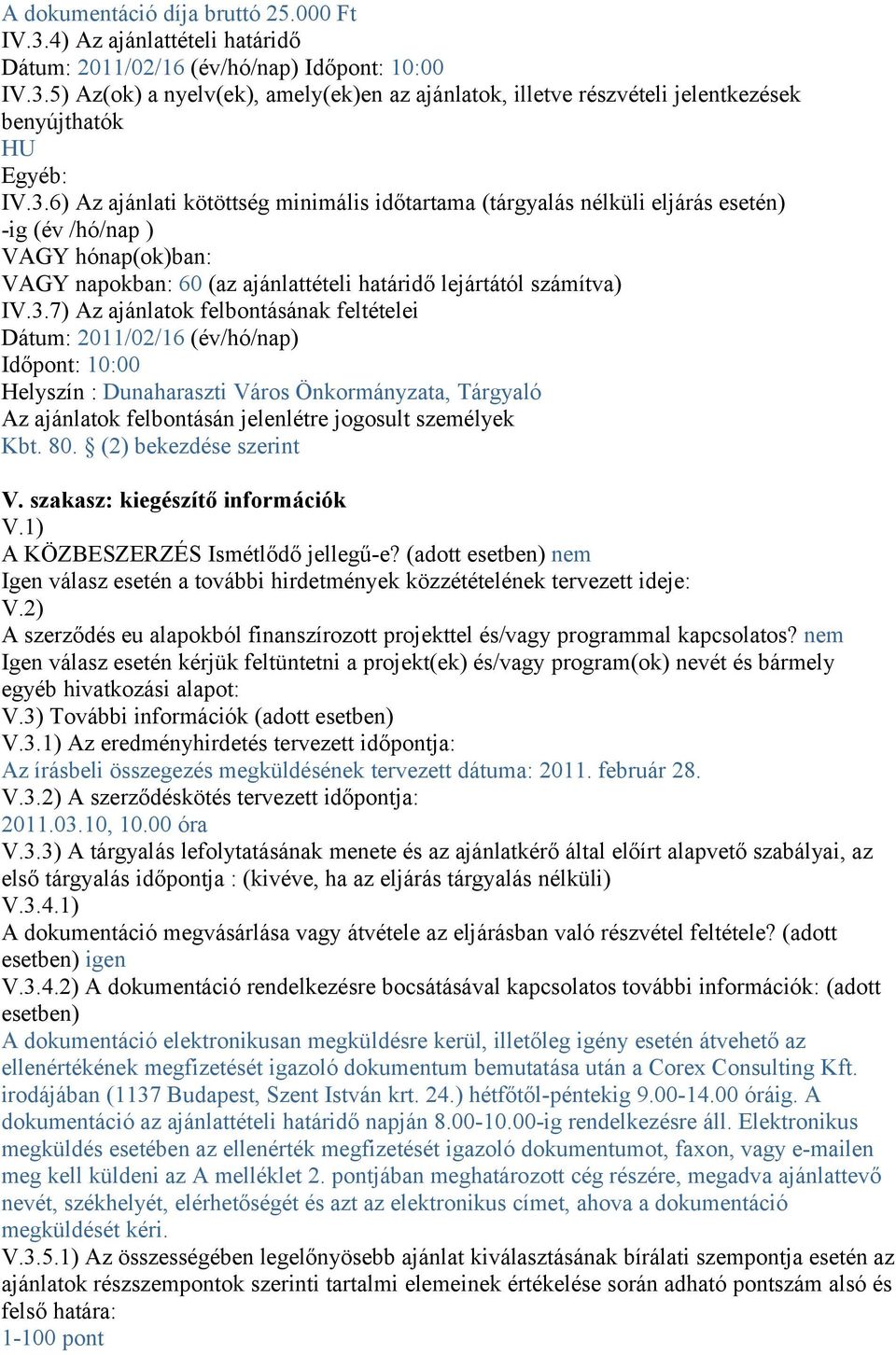 A dokumentáció díja bruttó 25.000 Ft
IV.3.4) Az ajánlattételi határidő
Dátum: 2011/02/16 (év/hó/nap) Időpont: 10:00
IV.3.5) Az(ok) a nyelv(ek), amely(ek)en az ajánlatok, illetve részvételi jelentkezések benyújthatók
HU
Egyéb:
IV.3.6) Az ajánlati kötöttség minimális időtartama (tárgyalás nélküli eljárás esetén)
-ig (év /hó/nap )
VAGY hónap(ok)ban:
VAGY napokban: 60 (az ajánlattételi határidő lejártától számítva)
IV.3.7) Az ajánlatok felbontásának feltételei
Dátum: 2011/02/16 (év/hó/nap)
Időpont: 10:00
Helyszín : Dunaharaszti Város Önkormányzata, Tárgyaló
Az ajánlatok felbontásán jelenlétre jogosult személyek
Kbt. 80. § (2) bekezdése szerint

V. szakasz: kiegészítő információk
V.1)
A KÖZBESZERZÉS Ismétlődő jellegű-e? (adott esetben) nem
Igen válasz esetén a további hirdetmények közzétételének tervezett ideje:
V.2)
A szerződés eu alapokból finanszírozott projekttel és/vagy programmal kapcsolatos? nem
Igen válasz esetén kérjük feltüntetni a projekt(ek) és/vagy program(ok) nevét és bármely egyéb hivatkozási alapot:
V.3) További információk (adott esetben)
V.3.1) Az eredményhirdetés tervezett időpontja:
Az írásbeli összegezés megküldésének tervezett dátuma: 2011. február 28.
V.3.2) A szerződéskötés tervezett időpontja:
2011.03.10, 10.00 óra
V.3.3) A tárgyalás lefolytatásának menete és az ajánlatkérő által előírt alapvető szabályai, az első tárgyalás időpontja : (kivéve, ha az eljárás tárgyalás nélküli)
V.3.4.1)
A dokumentáció megvásárlása vagy átvétele az eljárásban való részvétel feltétele? (adott esetben) igen
V.3.4.2) A dokumentáció rendelkezésre bocsátásával kapcsolatos további információk: (adott esetben)
A dokumentáció elektronikusan megküldésre kerül, illetőleg igény esetén átvehető az ellenértékének megfizetését igazoló dokumentum bemutatása után a Corex Consulting Kft. irodájában (1137 Budapest, Szent István krt. 24.) hétfőtől-péntekig 9.00-14.00 óráig. A dokumentáció az ajánlattételi határidő napján 8.00-10.00-ig rendelkezésre áll. Elektronikus megküldés esetében az ellenérték megfizetését igazoló dokumentumot, faxon, vagy e-mailen meg kell küldeni az A melléklet 2. pontjában meghatározott cég részére, megadva ajánlattevő nevét, székhelyét, elérhetőségét és azt az elektronikus címet, ahova a dokumentáció megküldését kéri.
V.3.5.1) Az összességében legelőnyösebb ajánlat kiválasztásának bírálati szempontja esetén az ajánlatok részszempontok szerinti tartalmi elemeinek értékelése során adható pontszám alsó és felső határa:
1-100 pont